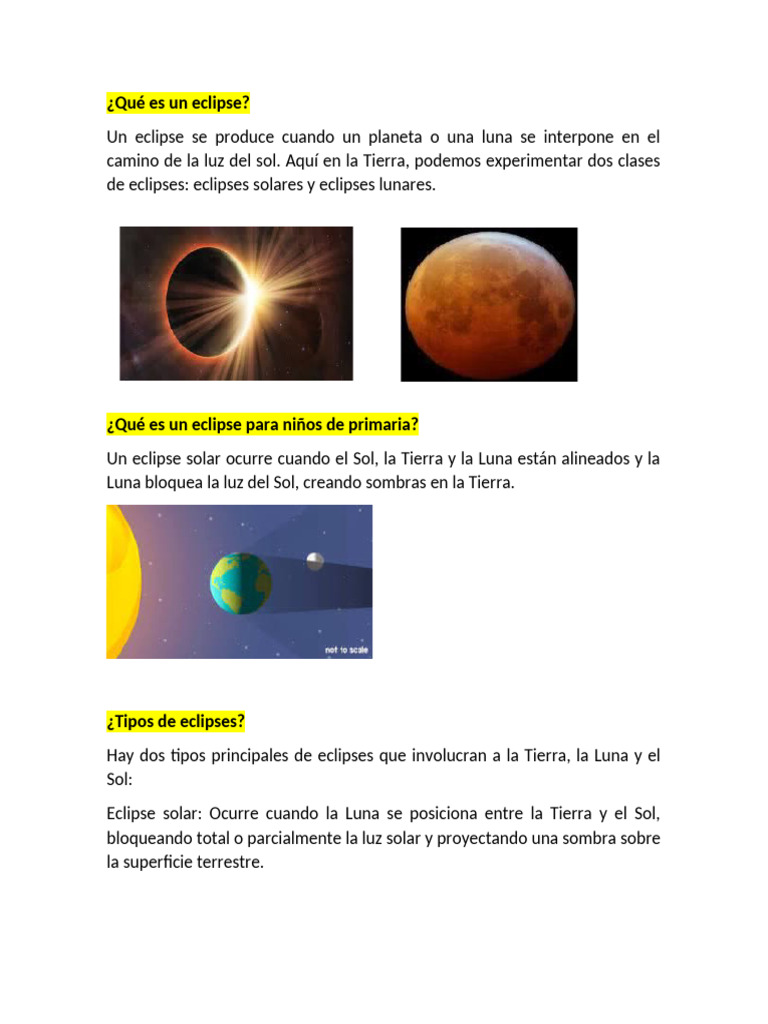 ¿Qué es un eclipse?

Un eclipse se produce cuando un planeta o una luna se interpone en el camino de la luz del sol. Aquí en la Tierra, podemos experimentar dos clases de eclipses: eclipses solares y eclipses lunares.

¿Qué es un eclipse para niños de primaria?

Un eclipse solar ocurre cuando el Sol, la Tierra y la Luna están alineados y la Luna bloquea la luz del Sol, creando sombras en la Tierra.

not to scale

¿Tipos de eclipses?

Hay dos tipos principales de eclipses que involucran a la Tierra, la Luna y el Sol:

Eclipse solar: Ocurre cuando la Luna se posiciona entre la Tierra y el Sol, bloqueando total o parcialmente la luz solar y proyectando una sombra sobre la superficie terrestre.